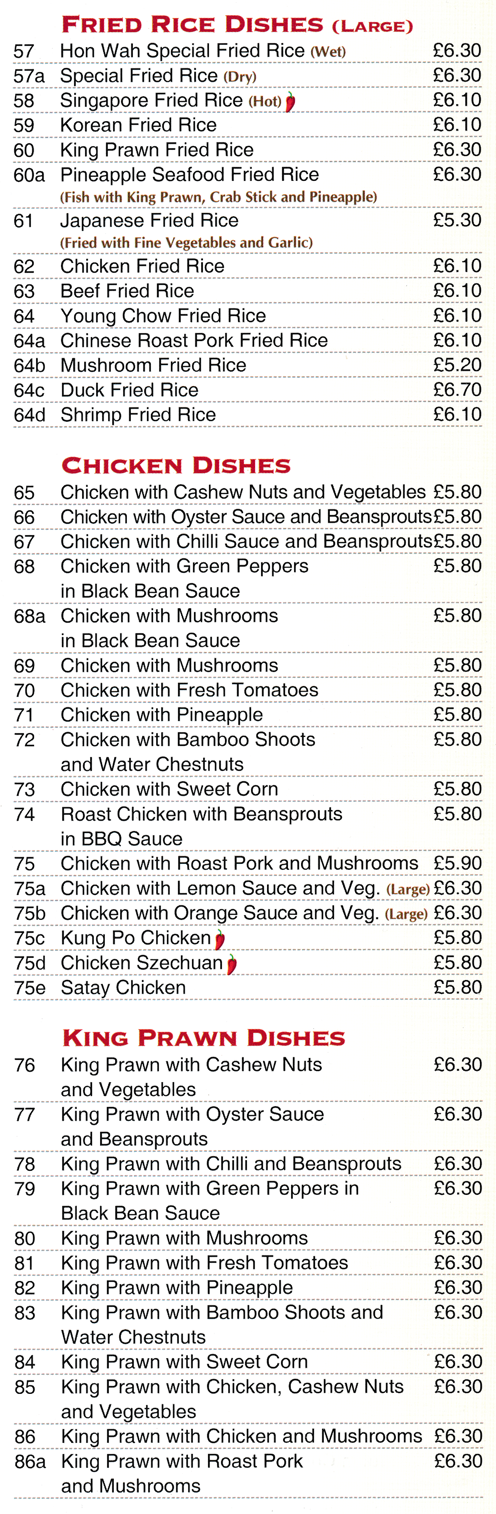 FRIED RICE DISHES (LARGE)

57 Hon Wah Special Fried Rice (Wet) £6.30
57a Special Fried Rice (Dry) £6.30
58 Singapore Fried Rice (Hot) £6.10
59 Korean Fried Rice £6.10
60 King Prawn Fried Rice £6.30
60a Pineapple Seafood Fried Rice £6.30
(Fish with King Prawn, Crab Stick and Pineapple)
61 Japanese Fried Rice £5.30
(Fried with Fine Vegetables and Garlic)
62 Chicken Fried Rice £6.10
63 Beef Fried Rice £6.10
64 Young Chow Fried Rice £6.10
64a Chinese Roast Pork Fried Rice £6.10
64b Mushroom Fried Rice £5.20
64c Duck Fried Rice £6.70
64d Shrimp Fried Rice £6.10

CHICKEN DISHES

65 Chicken with Cashew Nuts and Vegetables £5.80
66 Chicken with Oyster Sauce and Beansprouts £5.80
67 Chicken with Chilli Sauce and Beansprouts £5.80
68 Chicken with Green Peppers in Black Bean Sauce £5.80
68a Chicken with Mushrooms in Black Bean Sauce £5.80
69 Chicken with Mushrooms £5.80
70 Chicken with Fresh Tomatoes £5.80
71 Chicken with Pineapple £5.80
72 Chicken with Bamboo Shoots and Water Chestnuts £5.80
73 Chicken with Sweet Corn £5.80
74 Roast Chicken with Beansprouts in BBQ Sauce £5.80
75 Chicken with Roast Pork and Mushrooms £5.90
75a Chicken with Lemon Sauce and Veg. (Large) £6.30
75b Chicken with Orange Sauce and Veg. (Large) £6.30
75c Kung Po Chicken £5.80
75d Chicken Szechuan £5.80
75e Satay Chicken £5.80

KING PRAWN DISHES

76 King Prawn with Cashew Nuts and Vegetables £6.30
77 King Prawn with Oyster Sauce and Beansprouts £6.30
78 King Prawn with Chilli and Beansprouts £6.30
79 King Prawn with Green Peppers in Black Bean Sauce £6.30
80 King Prawn with Mushrooms £6.30
81 King Prawn with Fresh Tomatoes £6.30
82 King Prawn with Pineapple £6.30
83 King Prawn with Bamboo Shoots and Water Chestnuts £6.30
84 King Prawn with Sweet Corn £6.30
85 King Prawn with Chicken, Cashew Nuts and Vegetables £6.30
86 King Prawn with Chicken and Mushrooms £6.30
86a King Prawn with Roast Pork and Mushrooms £6.30